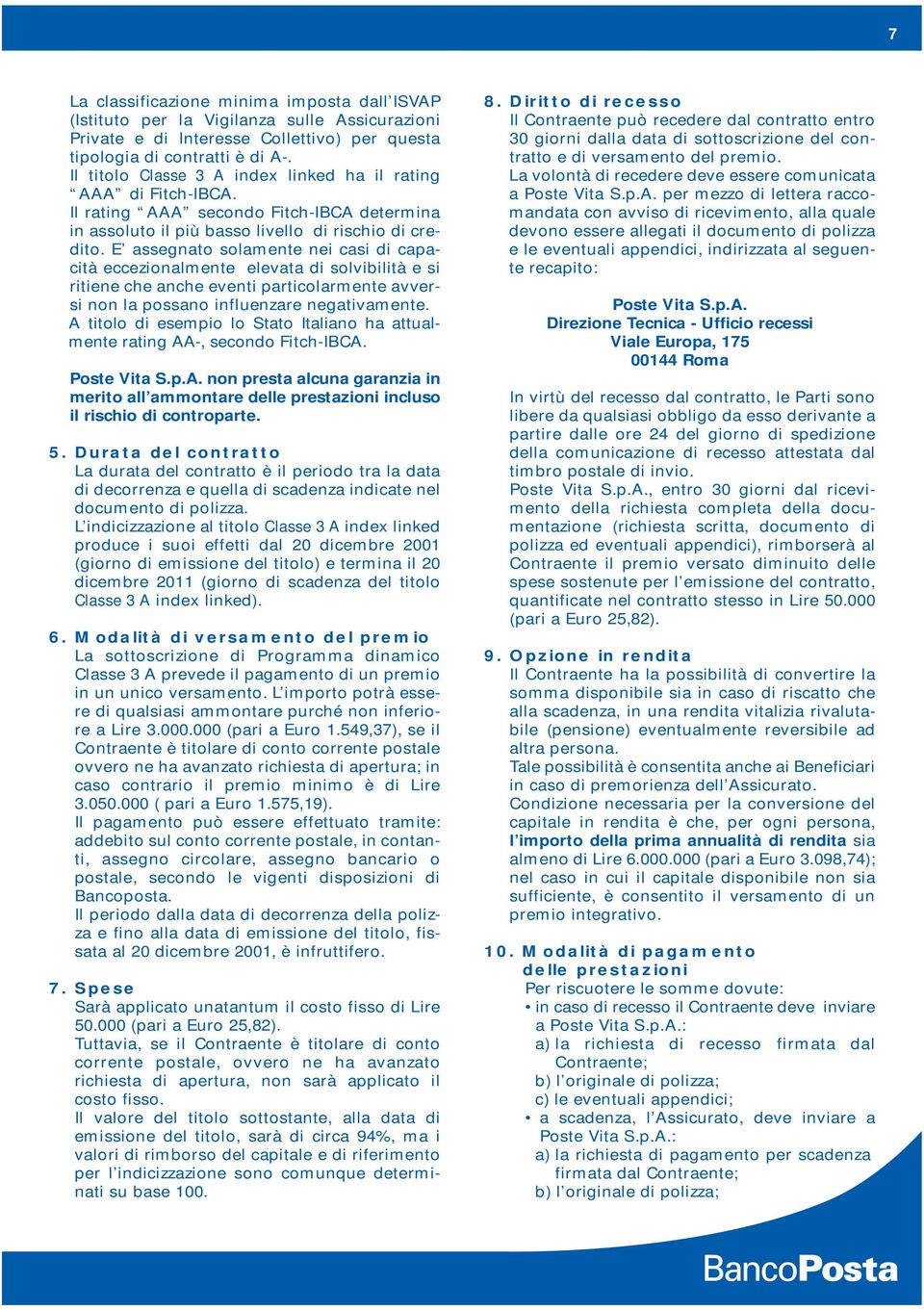 7

La classificazione minima imposta dall'ISVAP (Istituto per la Vigilanza sulle Assicurazioni Private e di Interesse Collettivo) per questa tipologia di contratti è di A-.
Il titolo Classe 3 A index linked ha il rating "AAA" di Fitch-IBCA.
Il rating "AAA" secondo Fitch-IBCA determina in assoluto il più basso livello di rischio di credito. E' assegnato solamente nei casi di capacità eccezionalmente elevata di solvibilità e si ritiene che anche eventi particolarmente avversi non la possano influenzare negativamente.
A titolo di esempio lo Stato Italiano ha attualmente rating AA-, secondo Fitch-IBCA.

Poste Vita S.p.A. non presta alcuna garanzia in merito all'ammontare delle prestazioni incluso il rischio di controparte.

5. Durata del contratto
La durata del contratto è il periodo tra la data di decorrenza e quella di scadenza indicate nel documento di polizza.
L'indicizzazione al titolo Classe 3 A index linked produce i suoi effetti dal 20 dicembre 2001 (giorno di emissione del titolo) e termina il 20 dicembre 2011 (giorno di scadenza del titolo Classe 3 A index linked).

6. Modalità di versamento del premio
La sottoscrizione di Programma dinamico Classe 3 A prevede il pagamento di un premio in un unico versamento. L'importo potrà essere di qualsiasi ammontare purché non inferiore a Lire 3.000.000 (pari a Euro 1.549,37), se il Contraente è titolare di conto corrente postale ovvero ne ha avanzato richiesta di apertura; in caso contrario il premio minimo è di Lire 3.050.000 ( pari a Euro 1.575,19).
Il pagamento può essere effettuato tramite: addebito sul conto corrente postale, in contanti, assegno circolare, assegno bancario o postale, secondo le vigenti disposizioni di Bancoposta.
Il periodo dalla data di decorrenza della polizza e fino alla data di emissione del titolo, fissata al 20 dicembre 2001, è infruttifero.

7. Spese
Sarà applicato unatantum il costo fisso di Lire 50.000 (pari a Euro 25,82).
Tuttavia, se il Contraente è titolare di conto corrente postale, ovvero ne ha avanzato richiesta di apertura, non sarà applicato il costo fisso.
Il valore del titolo sottostante, alla data di emissione del titolo, sarà di circa 94%, ma i valori di rimborso del capitale e di riferimento per l'indicizzazione sono comunque determinati su base 100.

8. Diritto di recesso
Il Contraente può recedere dal contratto entro 30 giorni dalla data di sottoscrizione del contratto e di versamento del premio.
La volontà di recedere deve essere comunicata a Poste Vita S.p.A. per mezzo di lettera raccomandata con avviso di ricevimento, alla quale devono essere allegati il documento di polizza e le eventuali appendici, indirizzata al seguente recapito:

Poste Vita S.p.A.
Direzione Tecnica - Ufficio recessi
Viale Europa, 175
00144 Roma

In virtù del recesso dal contratto, le Parti sono libere da qualsiasi obbligo da esso derivante a partire dalle ore 24 del giorno di spedizione della comunicazione di recesso attestata dal timbro postale di invio.
Poste Vita S.p.A., entro 30 giorni dal ricevimento della richiesta completa della documentazione (richiesta scritta, documento di polizza ed eventuali appendici), rimborserà al Contraente il premio versato diminuito delle spese sostenute per l'emissione del contratto, quantificate nel contratto stesso in Lire 50.000 (pari a Euro 25,82).

9. Opzione in rendita
Il Contraente ha la possibilità di convertire la somma disponibile sia in caso di riscatto che alla scadenza, in una rendita vitalizia rivalutabile (pensione) eventualmente reversibile ad altra persona.
Tale possibilità è consentita anche ai Beneficiari in caso di premorienza dell'Assicurato.
Condizione necessaria per la conversione del capitale in rendita è che, per ogni persona, l'importo della prima annualità di rendita sia almeno di Lire 6.000.000 (pari a Euro 3.098,74); nel caso in cui il capitale disponibile non sia sufficiente, è consentito il versamento di un premio integrativo.

10. Modalità di pagamento delle prestazioni
Per riscuotere le somme dovute:
• in caso di recesso il Contraente deve inviare a Poste Vita S.p.A.:
a) la richiesta di recesso firmata dal Contraente;
b) l'originale di polizza;
c) le eventuali appendici;
• a scadenza, l'Assicurato, deve inviare a Poste Vita S.p.A.:
a) la richiesta di pagamento per scadenza firmata dal Contraente;
b) l'originale di polizza;

BancoPosta